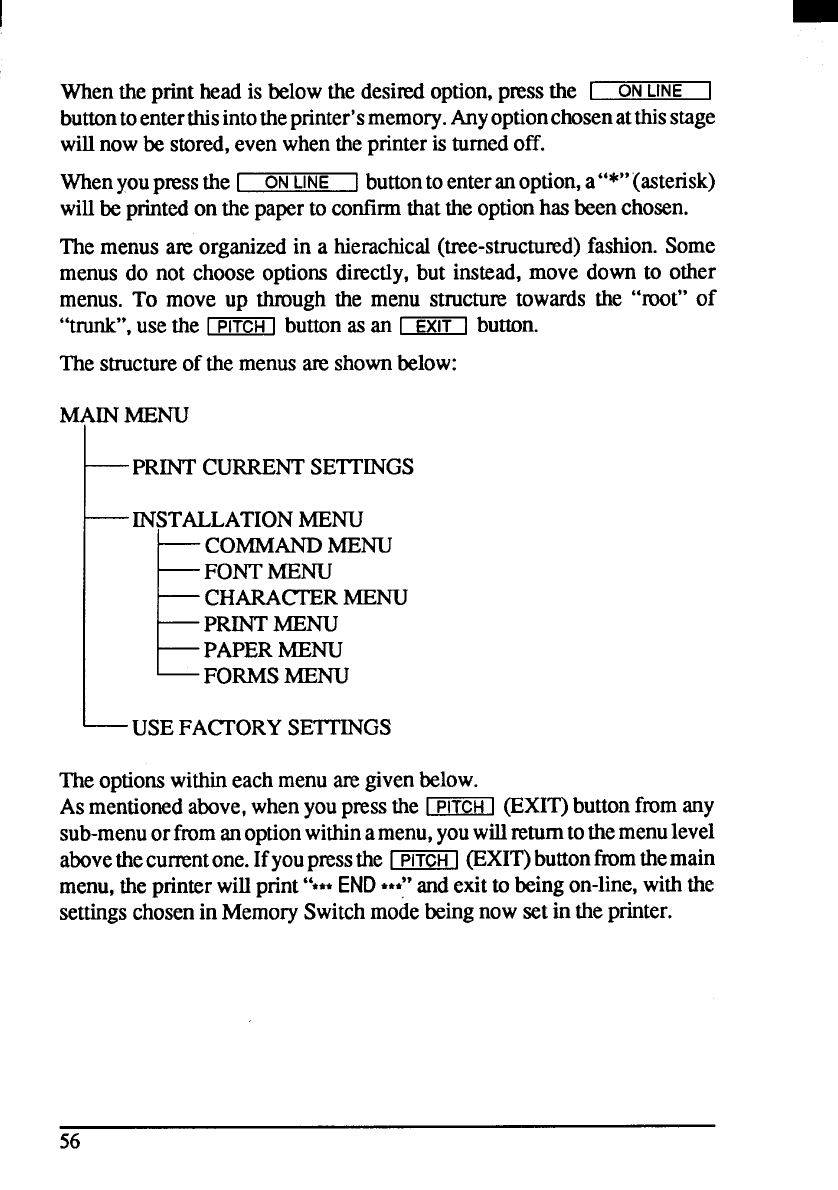 When the print head is below the desired option, press the ON LINE button to enter this into the printer's memory. Any option chosen at this stage will now be stored, even when the printer is turned off.

When you press the ON LINE button to enter an option, a "*" (asterisk) will be printed on the paper to confirm that the option has been chosen.

The menus are organized in a hierachical (tree-structured) fashion. Some menus do not choose options directly, but instead, move down to other menus. To move up through the menu structure towards the "root" of "trunk", use the PITCH button as an EXIT button.

The structure of the menus are shown below:

MAIN MENU
PRINT CURRENT SETTINGS
INSTALLATION MENU
COMMAND MENU
FONT MENU
CHARACTER MENU
PRINT MENU
PAPER MENU
FORMS MENU
USE FACTORY SETTINGS

The options within each menu are given below.
As mentioned above, when you press the PITCH (EXIT) button from any sub-menu or from an option within a menu, you will return to the menu level above the current one. If you press the PITCH (EXIT) button from the main menu, the printer will print "*** END ***" and exit to being on-line, with the settings chosen in Memory Switch mode being now set in the printer.

56